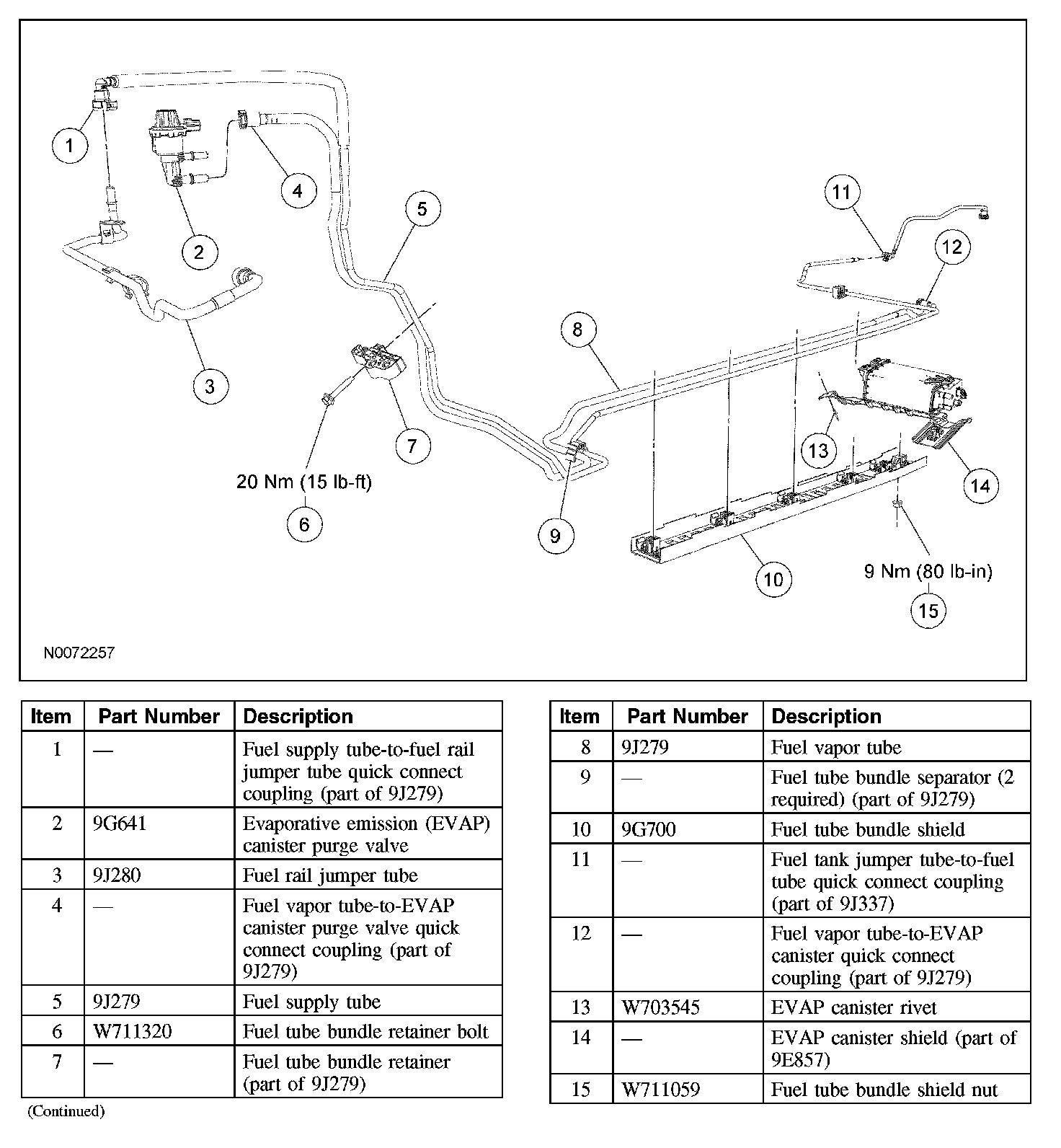 1
2
3
4
5
6
7
8
9
10
11
12
13
14
15

20 Nm (15 lb-ft)

9 Nm (80 lb-in)

N0072257

| Item | Part Number | Description |
|---|---|---|
| 1 | — | Fuel supply tube-to-fuel rail jumper tube quick connect coupling (part of 9J279) |
| 2 | 9G641 | Evaporative emission (EVAP) canister purge valve |
| 3 | 9J280 | Fuel rail jumper tube |
| 4 | — | Fuel vapor tube-to-EVAP canister purge valve quick connect coupling (part of 9J279) |
| 5 | 9J279 | Fuel supply tube |
| 6 | W711320 | Fuel tube bundle retainer bolt |
| 7 | — | Fuel tube bundle retainer (part of 9J279) |

(Continued)

| Item | Part Number | Description |
|---|---|---|
| 8 | 9J279 | Fuel vapor tube |
| 9 | — | Fuel tube bundle separator (2 required) (part of 9J279) |
| 10 | 9G700 | Fuel tube bundle shield |
| 11 | — | Fuel tank jumper tube-to-fuel tube quick connect coupling (part of 9J337) |
| 12 | — | Fuel vapor tube-to-EVAP canister quick connect coupling (part of 9J279) |
| 13 | W703545 | EVAP canister rivet |
| 14 | — | EVAP canister shield (part of 9E857) |
| 15 | W711059 | Fuel tube bundle shield nut |